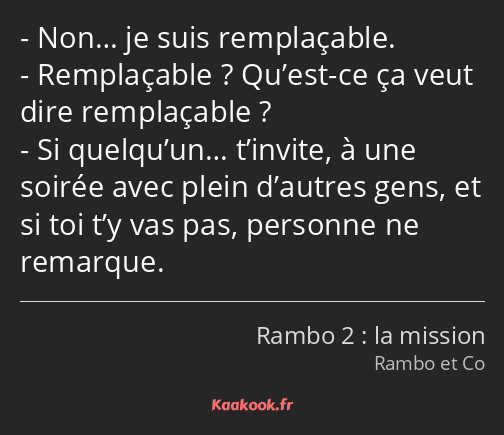 - Non… je suis remplaçable.
- Remplaçable ? Qu’est-ce ça veut dire remplaçable ?
- Si quelqu’un… t’invite, à une soirée avec plein d’autres gens, et si toi t’y vas pas, personne ne remarque.

Rambo 2 : la mission
Rambo et Co

Kaakook.fr